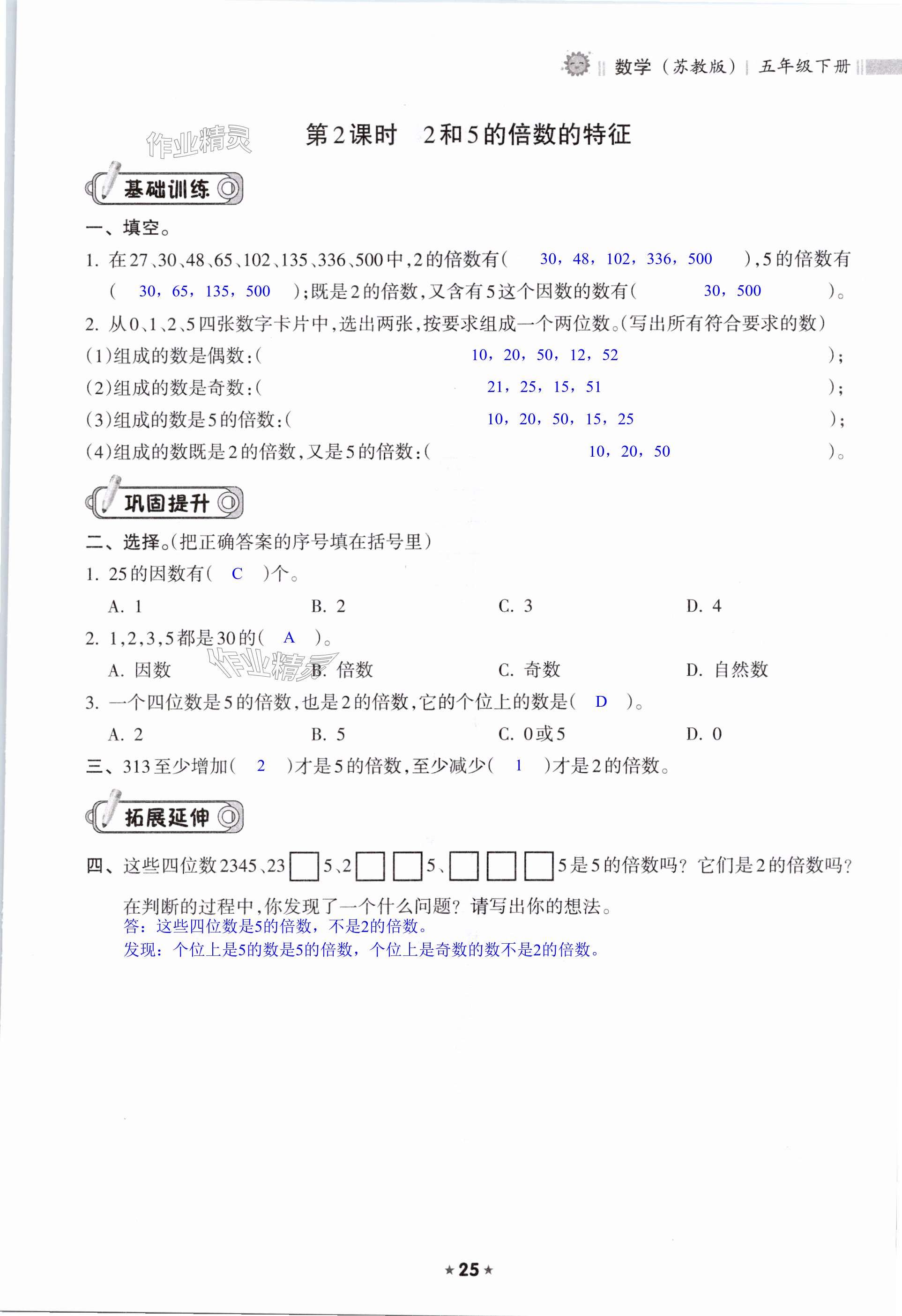 数学（苏教版）| 五年级下册

作业精灵

第2课时　2和5的倍数的特征

基础训练

一、填空。

1. 在27、30、48、65、102、135、336、500中，2的倍数有（　30，48，102，336，500　），5的倍数有（　30，65，135，500　）；既是2的倍数，又含有5这个因数的数有（　30，500　）。

2. 从0、1、2、5四张数字卡片中，选出两张，按要求组成一个两位数。（写出所有符合要求的数）

（1）组成的数是偶数：（　10，20，50，12，52　）；

（2）组成的数是奇数：（　21，25，15，51　）；

（3）组成的数是5的倍数：（　10，20，50，15，25　）；

（4）组成的数既是2的倍数，又是5的倍数：（　10，20，50　）。

巩固提升

二、选择。（把正确答案的序号填在括号里）

1. 25的因数有（　C　）个。

A. 1　　B. 2　　C. 3　　D. 4

2. 1，2，3，5都是30的（　A　）。

A. 因数　　B. 倍数　　C. 奇数　　D. 自然数

作业精灵

3. 一个四位数是5的倍数，也是2的倍数，它的个位上的数是（　D　）。

A. 2　　B. 5　　C. 0或5　　D. 0

三、313至少增加（　2　）才是5的倍数，至少减少（　1　）才是2的倍数。

拓展延伸

四、这些四位数2345、23□5、2□□5、□□□5是5的倍数吗？它们是2的倍数吗？

在判断的过程中，你发现了一个什么问题？请写出你的想法。

答：这些四位数是5的倍数，不是2的倍数。

发现：个位上是5的数是5的倍数，个位上是奇数的数不是2的倍数。

★25★